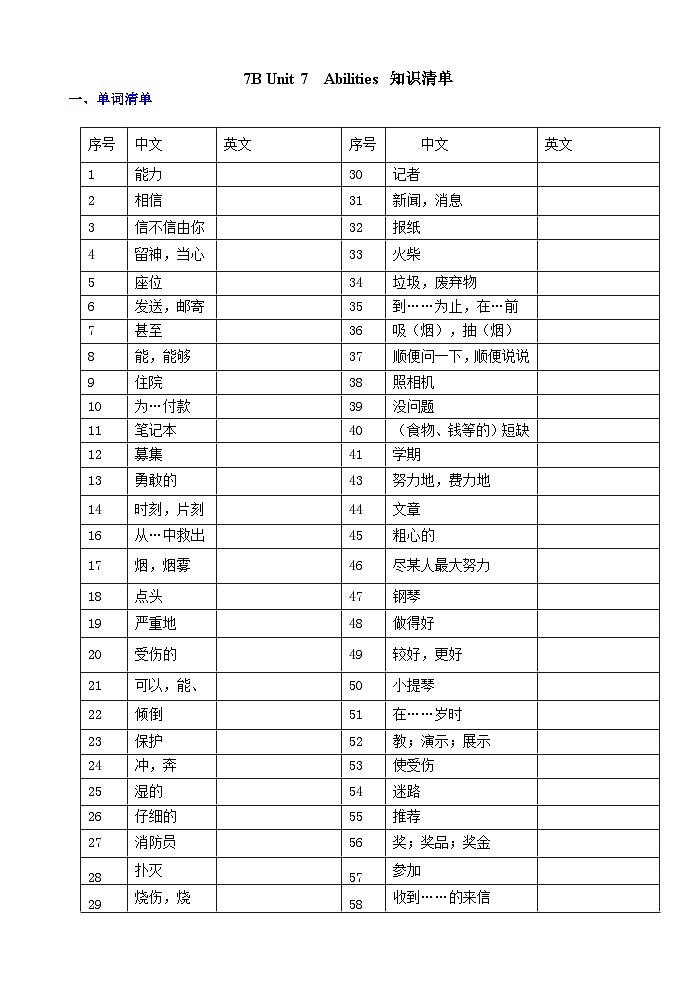 7B Unit 7　Abilities 知识清单

一、单词清单

| 序号 | 中文 | 英文 | 序号 | 中文 | 英文 |
|---|---|---|---|---|---|
| 1 | 能力 | | 30 | 记者 | |
| 2 | 相信 | | 31 | 新闻，消息 | |
| 3 | 信不信由你 | | 32 | 报纸 | |
| 4 | 留神，当心 | | 33 | 火柴 | |
| 5 | 座位 | | 34 | 垃圾，废弃物 | |
| 6 | 发送，邮寄 | | 35 | 到……为止，在…前 | |
| 7 | 甚至 | | 36 | 吸（烟），抽（烟） | |
| 8 | 能，能够 | | 37 | 顺便问一下，顺便说说 | |
| 9 | 住院 | | 38 | 照相机 | |
| 10 | 为…付款 | | 39 | 没问题 | |
| 11 | 笔记本 | | 40 | （食物、钱等的）短缺 | |
| 12 | 募集 | | 41 | 学期 | |
| 13 | 勇敢的 | | 43 | 努力地，费力地 | |
| 14 | 时刻，片刻 | | 44 | 文章 | |
| 16 | 从…中救出 | | 45 | 粗心的 | |
| 17 | 烟，烟雾 | | 46 | 尽某人最大努力 | |
| 18 | 点头 | | 47 | 钢琴 | |
| 19 | 严重地 | | 48 | 做得好 | |
| 20 | 受伤的 | | 49 | 较好，更好 | |
| 21 | 可以，能、 | | 50 | 小提琴 | |
| 22 | 倾倒 | | 51 | 在……岁时 | |
| 23 | 保护 | | 52 | 教；演示；展示 | |
| 24 | 冲，奔 | | 53 | 使受伤 | |
| 25 | 湿的 | | 54 | 迷路 | |
| 26 | 仔细的 | | 55 | 推荐 | |
| 27 | 消防员 | | 56 | 奖；奖品；奖金 | |
| 28 | 扑灭 | | 57 | 参加 | |
| 29 | 烧伤，烧 | | 58 | 收到……的来信 | |